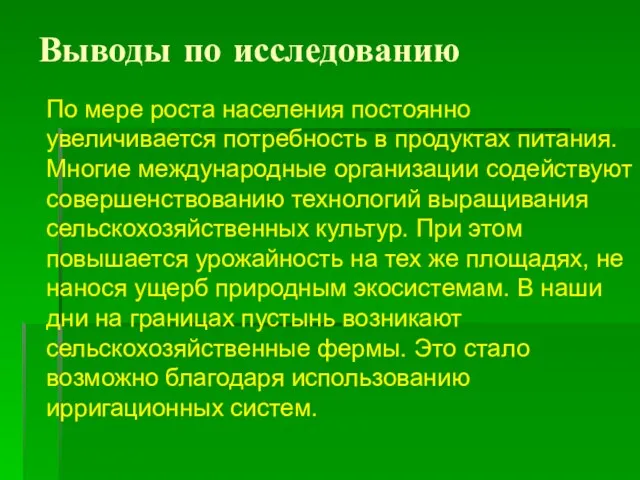 Выводы по исследованию

По мере роста населения постоянно увеличивается потребность в продуктах питания. Многие международные организации содействуют совершенствованию технологий выращивания сельскохозяйственных культур. При этом повышается урожайность на тех же площадях, не нанося ущерб природным экосистемам. В наши дни на границах пустынь возникают сельскохозяйственные фермы. Это стало возможно благодаря использованию ирригационных систем.